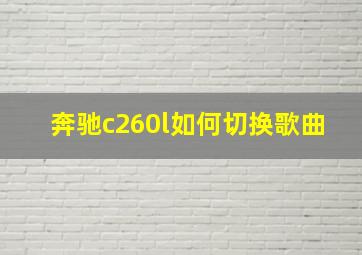 奔驰c260l如何切换歌曲